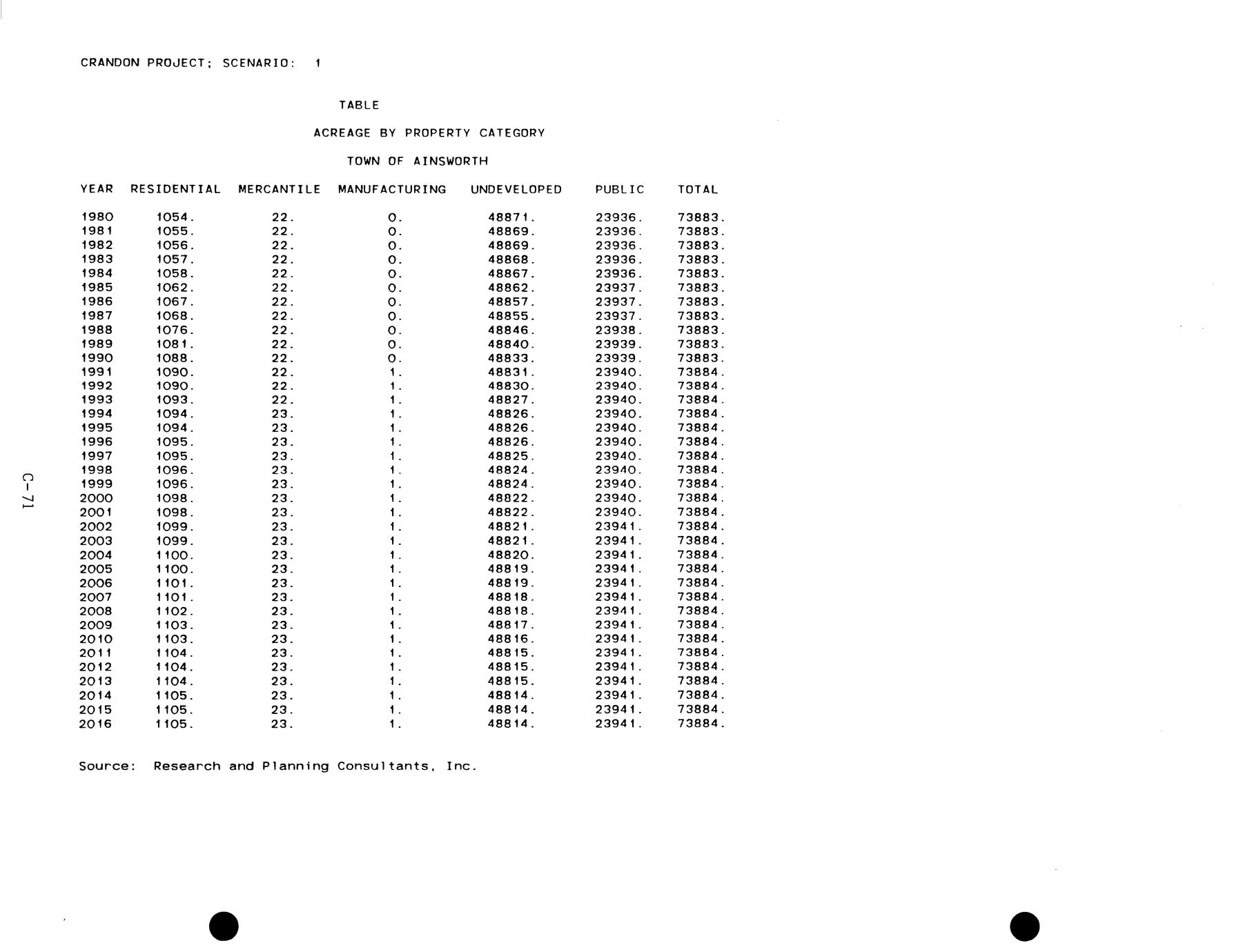 CRANDON PROJECT; SCENARIO: 1

TABLE

ACREAGE BY PROPERTY CATEGORY

TOWN OF AINSWORTH

| YEAR | RESIDENTIAL | MERCANTILE | MANUFACTURING | UNDEVELOPED | PUBLIC | TOTAL |
|---|---|---|---|---|---|---|
| 1980 | 1054. | 22. | 0. | 48871. | 23936. | 73883. |
| 1981 | 1055. | 22. | 0. | 48869. | 23936. | 73883. |
| 1982 | 1056. | 22. | 0. | 48869. | 23936. | 73883. |
| 1983 | 1057. | 22. | 0. | 48868. | 23936. | 73883. |
| 1984 | 1058. | 22. | 0. | 48867. | 23936. | 73883. |
| 1985 | 1062. | 22. | 0. | 48862. | 23937. | 73883. |
| 1986 | 1067. | 22. | 0. | 48857. | 23937. | 73883. |
| 1987 | 1068. | 22. | 0. | 48855. | 23937. | 73883. |
| 1988 | 1076. | 22. | 0. | 48846. | 23938. | 73883. |
| 1989 | 1081. | 22. | 0. | 48840. | 23939. | 73883. |
| 1990 | 1088. | 22. | 0. | 48833. | 23939. | 73883. |
| 1991 | 1090. | 22. | 1. | 48831. | 23940. | 73884. |
| 1992 | 1090. | 22. | 1. | 48830. | 23940. | 73884. |
| 1993 | 1093. | 22. | 1. | 48827. | 23940. | 73884. |
| 1994 | 1094. | 23. | 1. | 48826. | 23940. | 73884. |
| 1995 | 1094. | 23. | 1. | 48826. | 23940. | 73884. |
| 1996 | 1095. | 23. | 1. | 48826. | 23940. | 73884. |
| 1997 | 1095. | 23. | 1. | 48825. | 23940. | 73884. |
| 1998 | 1096. | 23. | 1. | 48824. | 23940. | 73884. |
| 1999 | 1096. | 23. | 1. | 48824. | 23940. | 73884. |
| 2000 | 1098. | 23. | 1. | 48822. | 23940. | 73884. |
| 2001 | 1098. | 23. | 1. | 48822. | 23940. | 73884. |
| 2002 | 1099. | 23. | 1. | 48821. | 23941. | 73884. |
| 2003 | 1099. | 23. | 1. | 48821. | 23941. | 73884. |
| 2004 | 1100. | 23. | 1. | 48820. | 23941. | 73884. |
| 2005 | 1100. | 23. | 1. | 48819. | 23941. | 73884. |
| 2006 | 1101. | 23. | 1. | 48819. | 23941. | 73884. |
| 2007 | 1101. | 23. | 1. | 48818. | 23941. | 73884. |
| 2008 | 1102. | 23. | 1. | 48818. | 23941. | 73884. |
| 2009 | 1103. | 23. | 1. | 48817. | 23941. | 73884. |
| 2010 | 1103. | 23. | 1. | 48816. | 23941. | 73884. |
| 2011 | 1104. | 23. | 1. | 48815. | 23941. | 73884. |
| 2012 | 1104. | 23. | 1. | 48815. | 23941. | 73884. |
| 2013 | 1104. | 23. | 1. | 48815. | 23941. | 73884. |
| 2014 | 1105. | 23. | 1. | 48814. | 23941. | 73884. |
| 2015 | 1105. | 23. | 1. | 48814. | 23941. | 73884. |
| 2016 | 1105. | 23. | 1. | 48814. | 23941. | 73884. |

Source: Research and Planning Consultants, Inc.

C-71